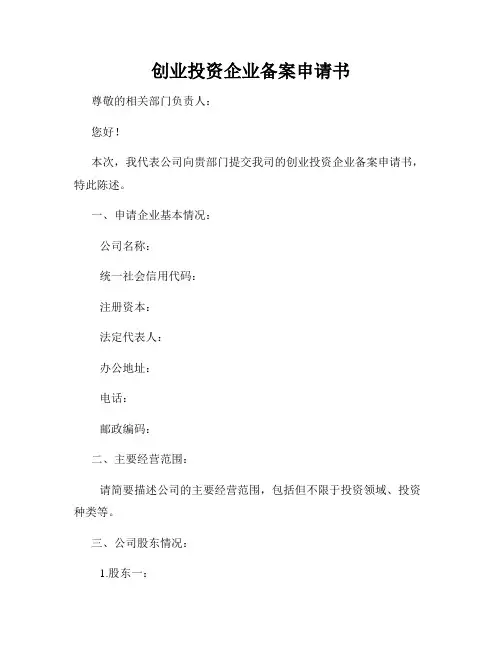 创业投资企业备案申请书

尊敬的相关部门负责人：

您好！

本次，我代表公司向贵部门提交我司的创业投资企业备案申请书，特此陈述。

一、申请企业基本情况：

公司名称：

统一社会信用代码：

注册资本：

法定代表人：

办公地址：

电话：

邮政编码：

二、主要经营范围：

请简要描述公司的主要经营范围，包括但不限于投资领域、投资种类等。

三、公司股东情况：

1.股东一：